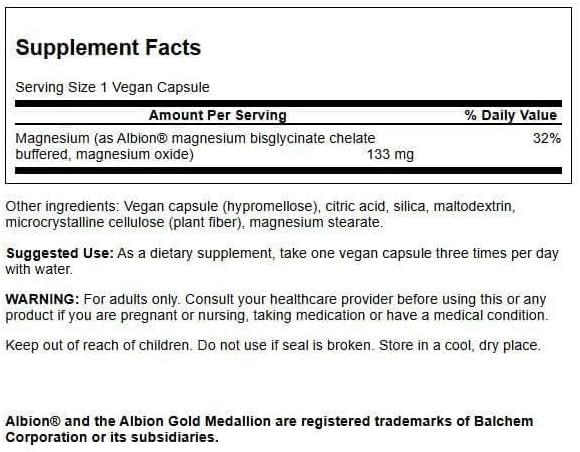 Supplement Facts

Serving Size 1 Vegan Capsule

| Amount Per Serving | | % Daily Value |
|---|---|---|
| Magnesium (as Albion® magnesium bisglycinate chelate buffered, magnesium oxide) | 133 mg | 32% |

Other ingredients: Vegan capsule (hypromellose), citric acid, silica, maltodextrin, microcrystalline cellulose (plant fiber), magnesium stearate.

Suggested Use: As a dietary supplement, take one vegan capsule three times per day with water.

WARNING: For adults only. Consult your healthcare provider before using this or any product if you are pregnant or nursing, taking medication or have a medical condition.

Keep out of reach of children. Do not use if seal is broken. Store in a cool, dry place.

Albion® and the Albion Gold Medallion are registered trademarks of Balchem Corporation or its subsidiaries.